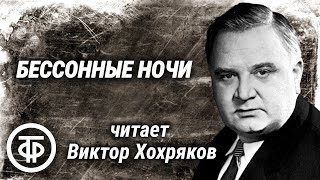 БЕССОННЫЕ НОЧИ

ТФ

читает
Виктор Хохряков